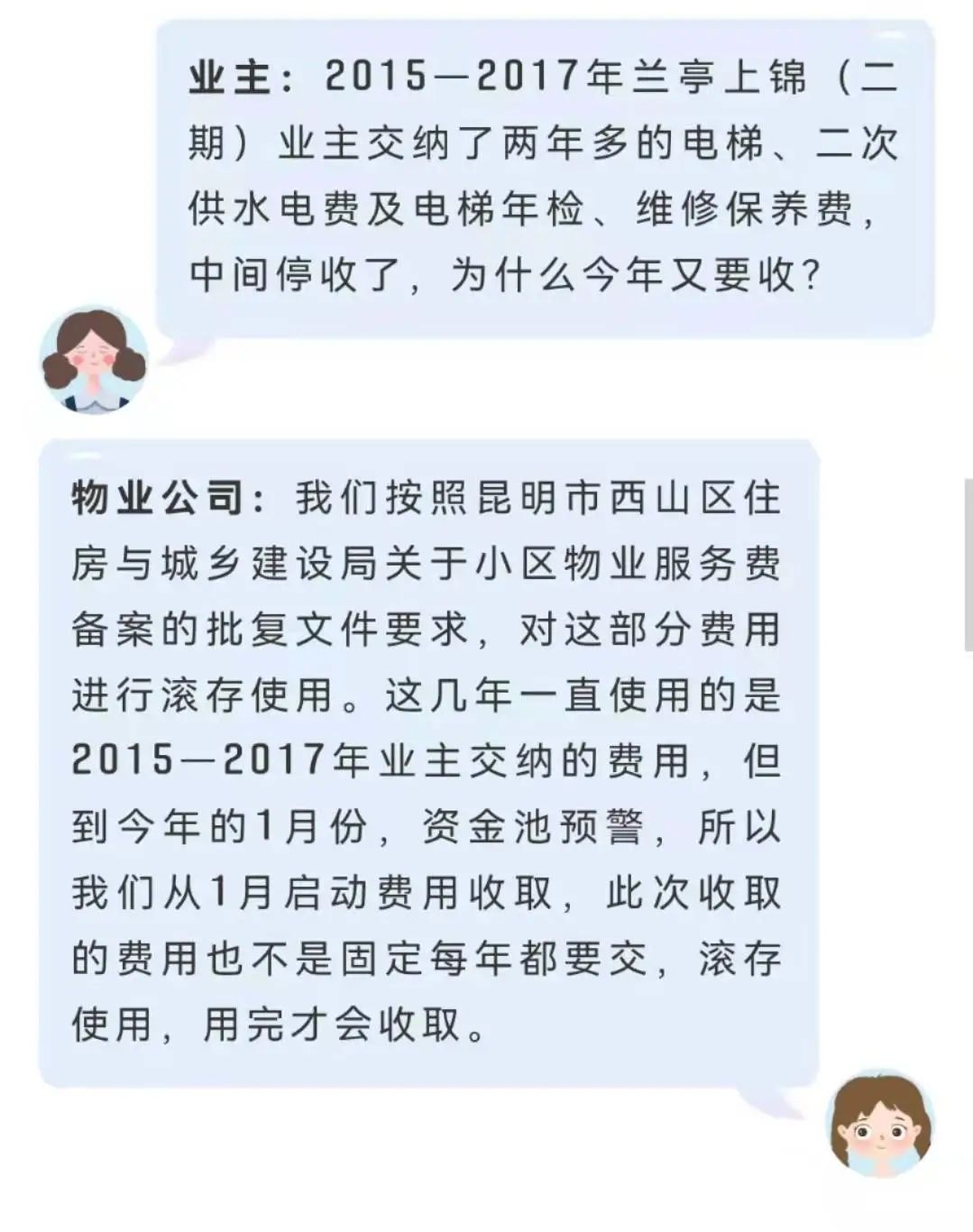 业主：2015—2017年兰亭上锦（二期）业主交纳了两年多的电梯、二次供水电费及电梯年检、维修保养费，中间停收了，为什么今年又要收？

物业公司：我们按照昆明市西山区住房与城乡建设局关于小区物业服务费备案的批复文件要求，对这部分费用进行滚存使用。这几年一直使用的是2015—2017年业主交纳的费用，但到今年的1月份，资金池预警，所以我们从1月启动费用收取，此次收取的费用也不是固定每年都要交，滚存使用，用完才会收取。